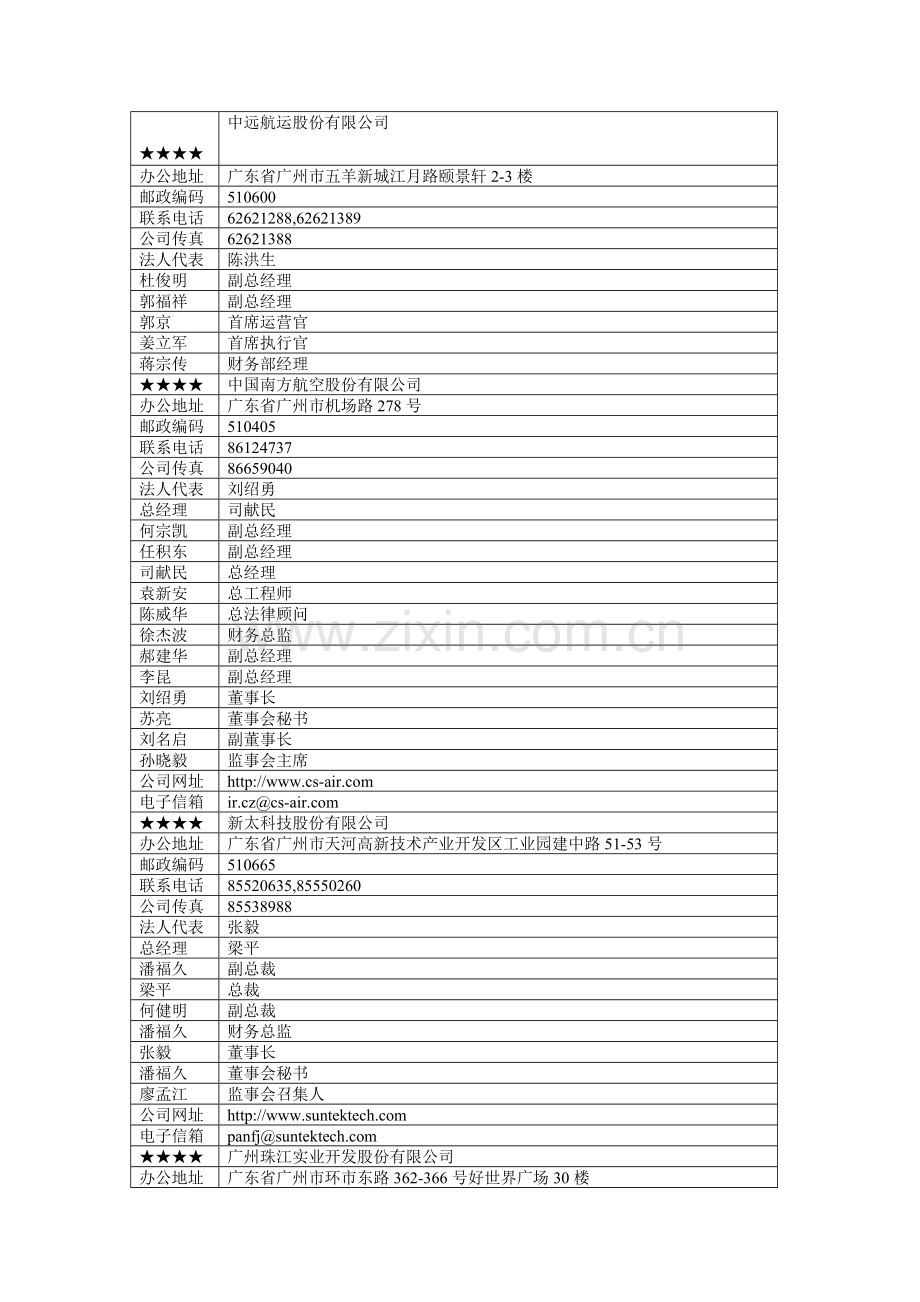 | ★★★★ | 中远航运股份有限公司 |
|---|---|
| 办公地址 | 广东省广州市五羊新城江月路颐景轩 2-3 楼 |
| 邮政编码 | 510600 |
| 联系电话 | 62621288,62621389 |
| 公司传真 | 62621388 |
| 法人代表 | 陈洪生 |
| 杜俊明 | 副总经理 |
| 郭福祥 | 副总经理 |
| 郭京 | 首席运营官 |
| 姜立军 | 首席执行官 |
| 蒋宗传 | 财务部经理 |
| ★★★★ | 中国南方航空股份有限公司 |
| 办公地址 | 广东省广州市机场路 278 号 |
| 邮政编码 | 510405 |
| 联系电话 | 86124737 |
| 公司传真 | 86659040 |
| 法人代表 | 刘绍勇 |
| 总经理 | 司献民 |
| 何宗凯 | 副总经理 |
| 任积东 | 副总经理 |
| 司献民 | 总经理 |
| 袁新安 | 总工程师 |
| 陈威华 | 总法律顾问 |
| 徐杰波 | 财务总监 |
| 郝建华 | 副总经理 |
| 李昆 | 副总经理 |
| 刘绍勇 | 董事长 |
| 苏亮 | 董事会秘书 |
| 刘名启 | 副董事长 |
| 孙晓毅 | 监事会主席 |
| 公司网址 | http://www.cs-air.com |
| 电子信箱 | ir.cz@cs-air.com |
| ★★★★ | 新太科技股份有限公司 |
| 办公地址 | 广东省广州市天河高新技术产业开发区工业园建中路 51-53 号 |
| 邮政编码 | 510665 |
| 联系电话 | 85520635,85550260 |
| 公司传真 | 85538988 |
| 法人代表 | 张毅 |
| 总经理 | 梁平 |
| 潘福久 | 副总裁 |
| 梁平 | 总裁 |
| 何健明 | 副总裁 |
| 潘福久 | 财务总监 |
| 张毅 | 董事长 |
| 潘福久 | 董事会秘书 |
| 廖孟江 | 监事会召集人 |
| 公司网址 | http://www.suntektech.com |
| 电子信箱 | panfj@suntektech.com |
| ★★★★ | 广州珠江实业开发股份有限公司 |
| 办公地址 | 广东省广州市环市东路 362-366 号好世界广场 30 楼 |

www.zixin.com.cn